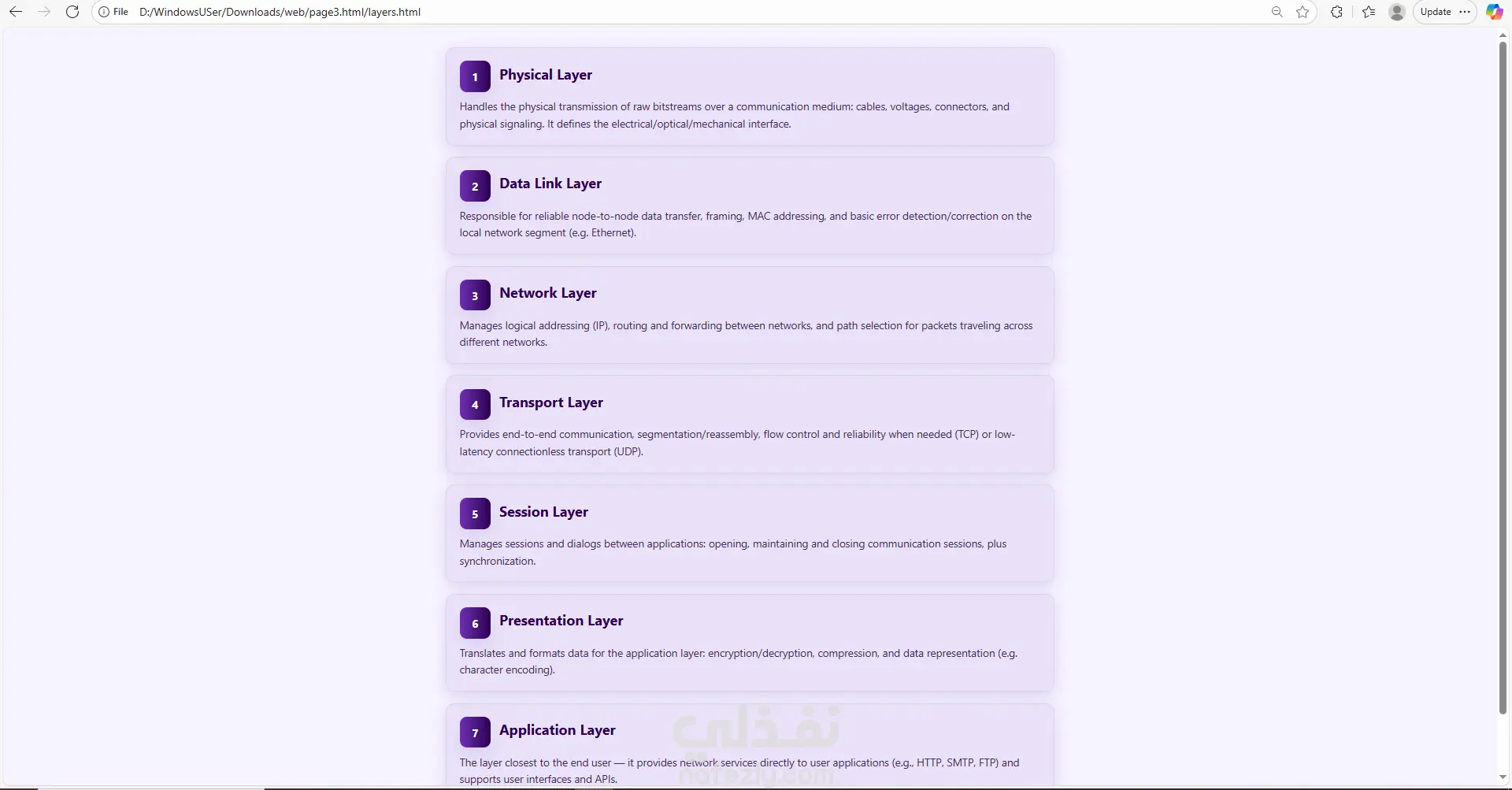 File D:/WindowsUSer/Downloads/web/page3.html/layers.html

Update

1 Physical Layer

Handles the physical transmission of raw bitstreams over a communication medium: cables, voltages, connectors, and physical signaling. It defines the electrical/optical/mechanical interface.

2 Data Link Layer

Responsible for reliable node-to-node data transfer, framing, MAC addressing, and basic error detection/correction on the local network segment (e.g. Ethernet).

3 Network Layer

Manages logical addressing (IP), routing and forwarding between networks, and path selection for packets traveling across different networks.

4 Transport Layer

Provides end-to-end communication, segmentation/reassembly, flow control and reliability when needed (TCP) or low-latency connectionless transport (UDP).

5 Session Layer

Manages sessions and dialogs between applications: opening, maintaining and closing communication sessions, plus synchronization.

6 Presentation Layer

Translates and formats data for the application layer: encryption/decryption, compression, and data representation (e.g. character encoding).

7 Application Layer

The layer closest to the end user — it provides network services directly to user applications (e.g., HTTP, SMTP, FTP) and supports user interfaces and APIs.

نفذلي
nafezly.com